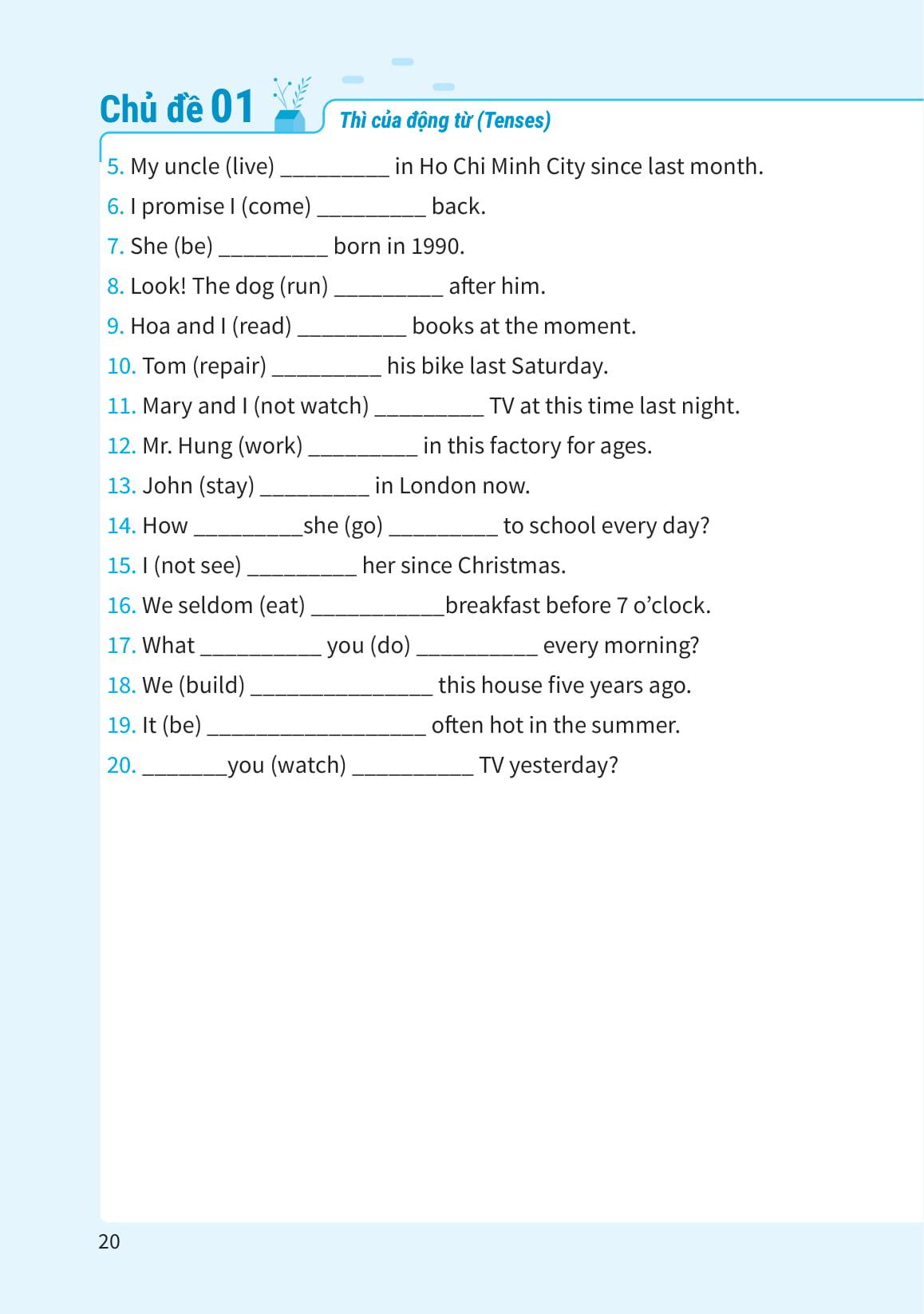 Chủ đề 01 Thì của động từ (Tenses)

5. My uncle (live) _________ in Ho Chi Minh City since last month.
6. I promise I (come) _________ back.
7. She (be) _________ born in 1990.
8. Look! The dog (run) _________ after him.
9. Hoa and I (read) _________ books at the moment.
10. Tom (repair) _________ his bike last Saturday.
11. Mary and I (not watch) _________ TV at this time last night.
12. Mr. Hung (work) _________ in this factory for ages.
13. John (stay) _________ in London now.
14. How _________she (go) _________ to school every day?
15. I (not see) _________ her since Christmas.
16. We seldom (eat) ___________breakfast before 7 o'clock.
17. What __________ you (do) __________ every morning?
18. We (build) _______________ this house five years ago.
19. It (be) __________________ often hot in the summer.
20. _______you (watch) __________ TV yesterday?

20